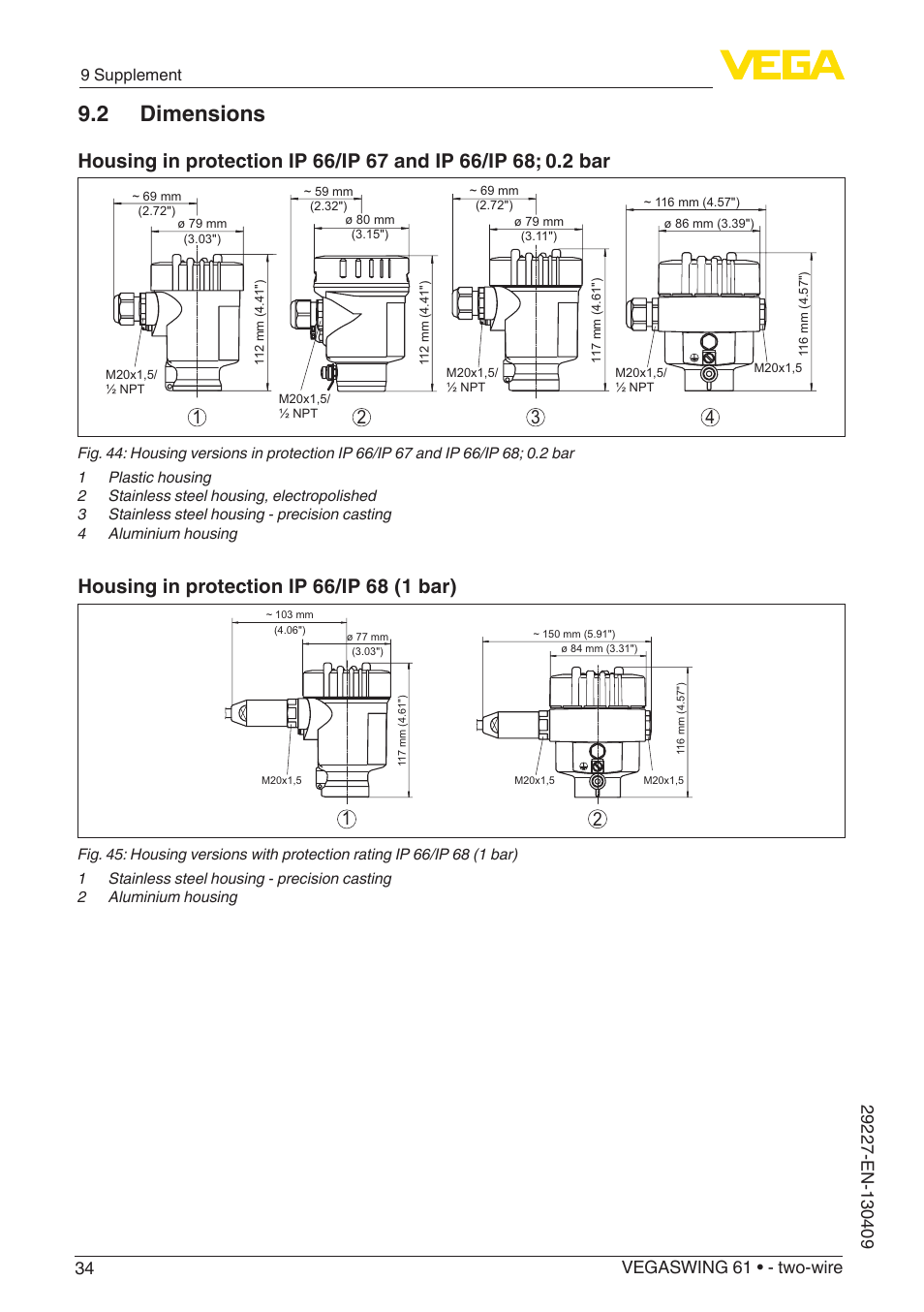 9 Supplement

VEGA

9.2 Dimensions

Housing in protection IP 66/IP 67 and IP 66/IP 68; 0.2 bar

~ 69 mm (2.72")
ø 79 mm (3.03")
112 mm (4.41")
M20x1,5/ ½ NPT
1

~ 59 mm (2.32")
ø 80 mm (3.15")
112 mm (4.41")
M20x1,5/ ½ NPT
2

~ 69 mm (2.72")
ø 79 mm (3.11")
117 mm (4.61")
M20x1,5/ ½ NPT
3

~ 116 mm (4.57")
ø 86 mm (3.39")
116 mm (4.57")
M20x1,5/ ½ NPT
M20x1,5
4

Fig. 44: Housing versions in protection IP 66/IP 67 and IP 66/IP 68; 0.2 bar

1 Plastic housing
2 Stainless steel housing, electropolished
3 Stainless steel housing - precision casting
4 Aluminium housing

Housing in protection IP 66/IP 68 (1 bar)

~ 103 mm (4.06")
ø 77 mm (3.03")
117 mm (4.61")
M20x1,5
1

~ 150 mm (5.91")
ø 84 mm (3.31")
116 mm (4.57")
M20x1,5
M20x1,5
2

Fig. 45: Housing versions with protection rating IP 66/IP 68 (1 bar)

1 Stainless steel housing - precision casting
2 Aluminium housing

29227-EN-130409

34 VEGASWING 61 • - two-wire